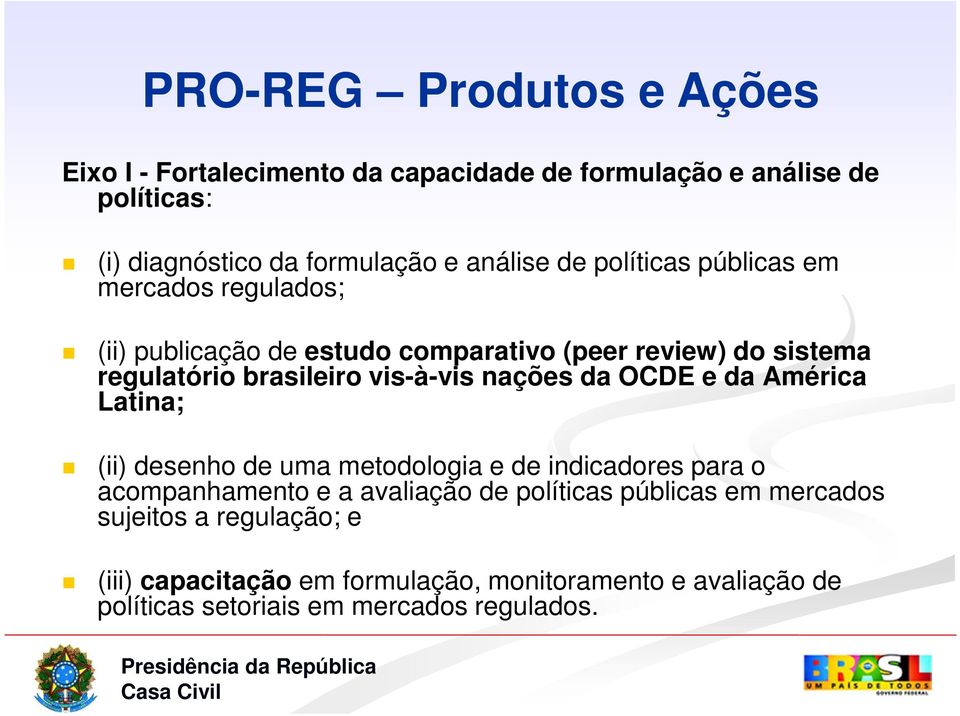 PRO-REG – Produtos e Ações

Eixo I - Fortalecimento da capacidade de formulação e análise de políticas:

(i) diagnóstico da formulação e análise de políticas públicas em mercados regulados;

(ii) publicação de estudo comparativo (peer review) do sistema regulatório brasileiro vis-à-vis nações da OCDE e da América Latina;

(ii) desenho de uma metodologia e de indicadores para o acompanhamento e a avaliação de políticas públicas em mercados sujeitos a regulação; e

(iii) capacitação em formulação, monitoramento e avaliação de políticas setoriais em mercados regulados.

Presidência da República
Casa Civil

BRASIL
UM PAÍS DE TODOS
GOVERNO FEDERAL